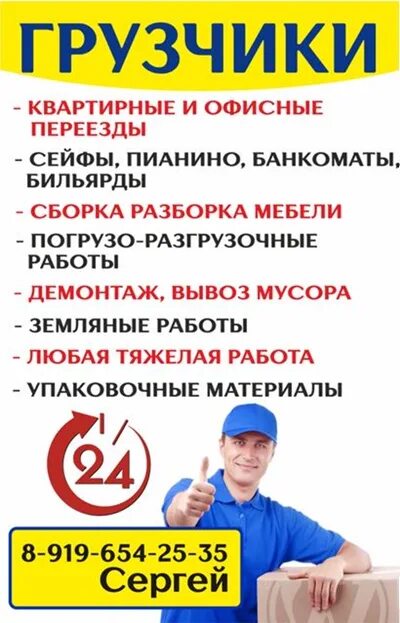 ГРУЗЧИКИ

- КВАРТИРНЫЕ И ОФИСНЫЕ ПЕРЕЕЗДЫ
- СЕЙФЫ, ПИАНИНО, БАНКОМАТЫ, БИЛЬЯРДЫ
- СБОРКА РАЗБОРКА МЕБЕЛИ
- ПОГРУЗО-РАЗГРУЗОЧНЫЕ РАБОТЫ
- ДЕМОНТАЖ, ВЫВОЗ МУСОРА
- ЗЕМЛЯНЫЕ РАБОТЫ
- ЛЮБАЯ ТЯЖЕЛАЯ РАБОТА
- УПАКОВОЧНЫЕ МАТЕРИАЛЫ

24

8-919-654-25-35
Сергей